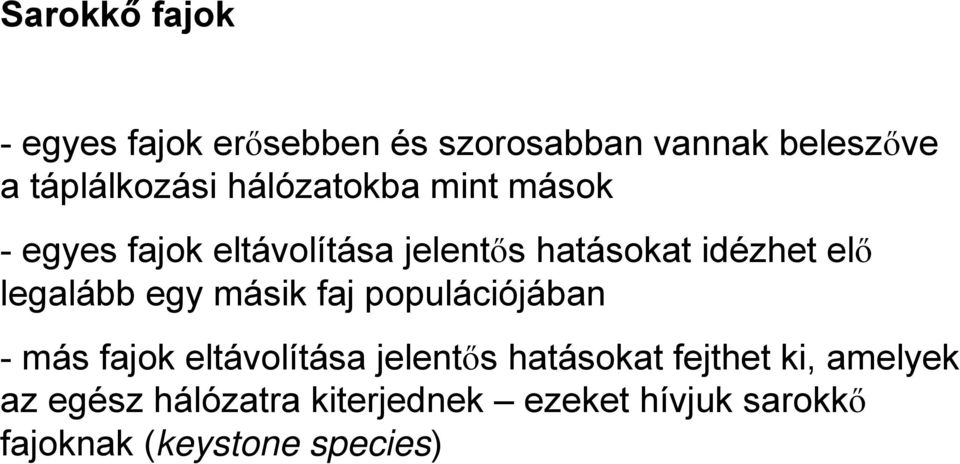 Sarokkő fajok

- egyes fajok erősebben és szorosabban vannak beleszőve a táplálkozási hálózatokba mint mások

- egyes fajok eltávolítása jelentős hatásokat idézhet elő legalább egy másik faj populációjában

- más fajok eltávolítása jelentős hatásokat fejthet ki, amelyek az egész hálózatra kiterjednek – ezeket hívjuk sarokkő fajoknak (keystone species)